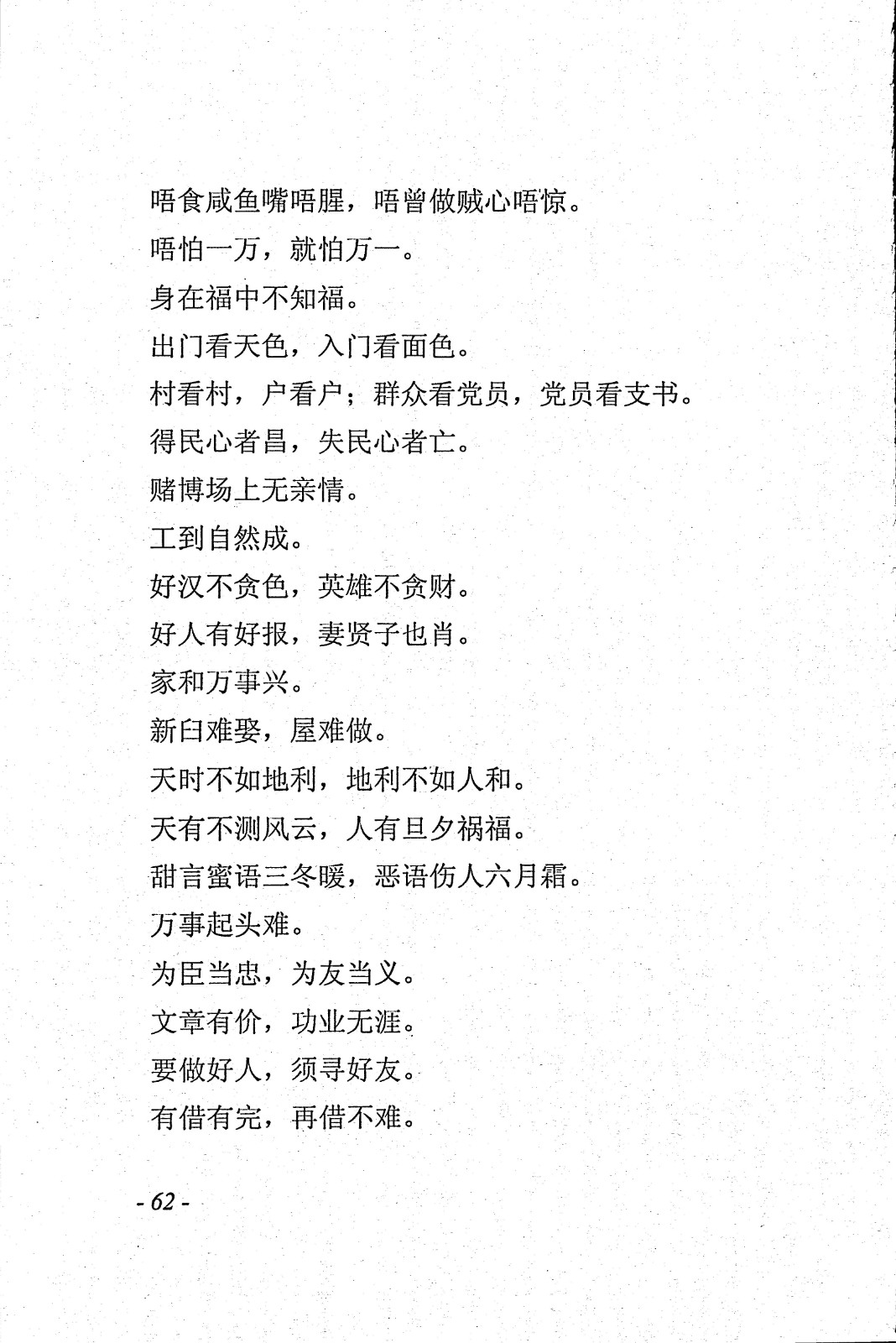 唔食咸鱼嘴唔腥，唔曾做贼心唔惊。

唔怕一万，就怕万一。

身在福中不知福。

出门看天色，入门看面色。

村看村，户看户；群众看党员，党员看支书。

得民心者昌，失民心者亡。

赌博场上无亲情。

工到自然成。

好汉不贪色，英雄不贪财。

好人有好报，妻贤子也肖。

家和万事兴。

新臼难娶，屋难做。

天时不如地利，地利不如人和。

天有不测风云，人有旦夕祸福。

甜言蜜语三冬暖，恶语伤人六月霜。

万事起头难。

为臣当忠，为友当义。

文章有价，功业无涯。

要做好人，须寻好友。

有借有完，再借不难。

- 62 -